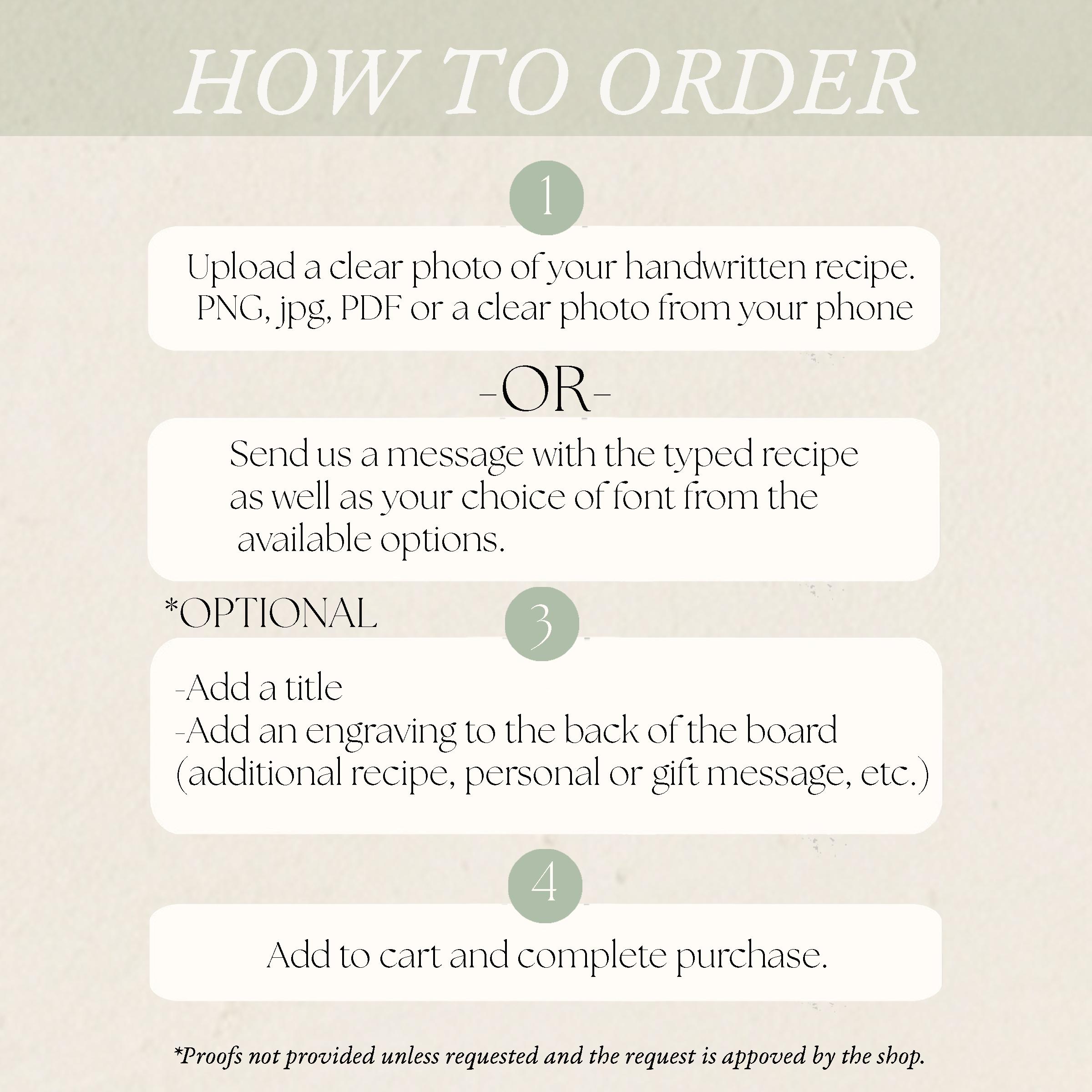 HOW TO ORDER

1

Upload a clear photo of your handwritten recipe. PNG, jpg, PDF or a clear photo from your phone

-OR-

Send us a message with the typed recipe as well as your choice of font from the available options.

*OPTIONAL

3

-Add a title
-Add an engraving to the back of the board
(additional recipe, personal or gift message, etc.)

4

Add to cart and complete purchase.

*Proofs not provided unless requested and the request is appoved by the shop.